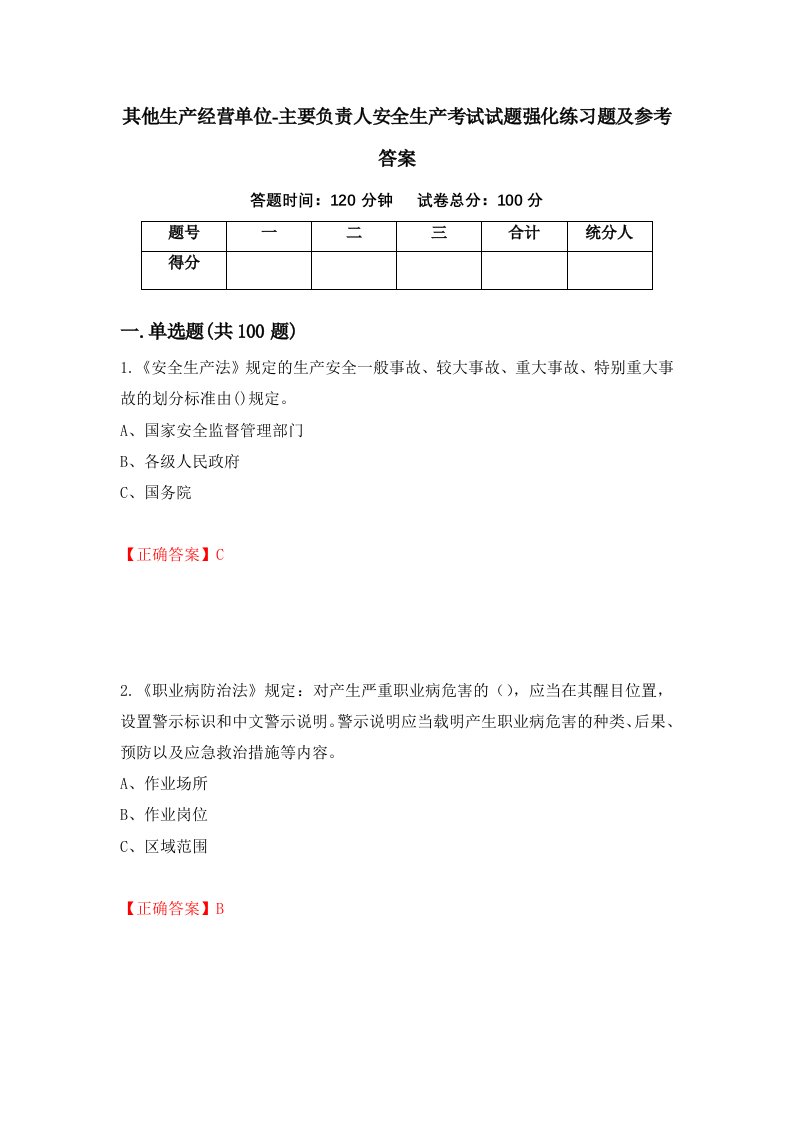 其他生产经营单位-主要负责人安全生产考试试题强化练习题及参考答案

答题时间：120 分钟　试卷总分：100 分

| 题号 | 一 | 二 | 三 | 合计 | 统分人 |
|---|---|---|---|---|---|
| 得分 | | | | | |

一.单选题(共 100 题)

1.《安全生产法》规定的生产安全一般事故、较大事故、重大事故、特别重大事故的划分标准由()规定。

A、国家安全监督管理部门

B、各级人民政府

C、国务院

【正确答案】C

2.《职业病防治法》规定：对产生严重职业病危害的（），应当在其醒目位置，设置警示标识和中文警示说明。警示说明应当载明产生职业病危害的种类、后果、预防以及应急救治措施等内容。

A、作业场所

B、作业岗位

C、区域范围

【正确答案】B